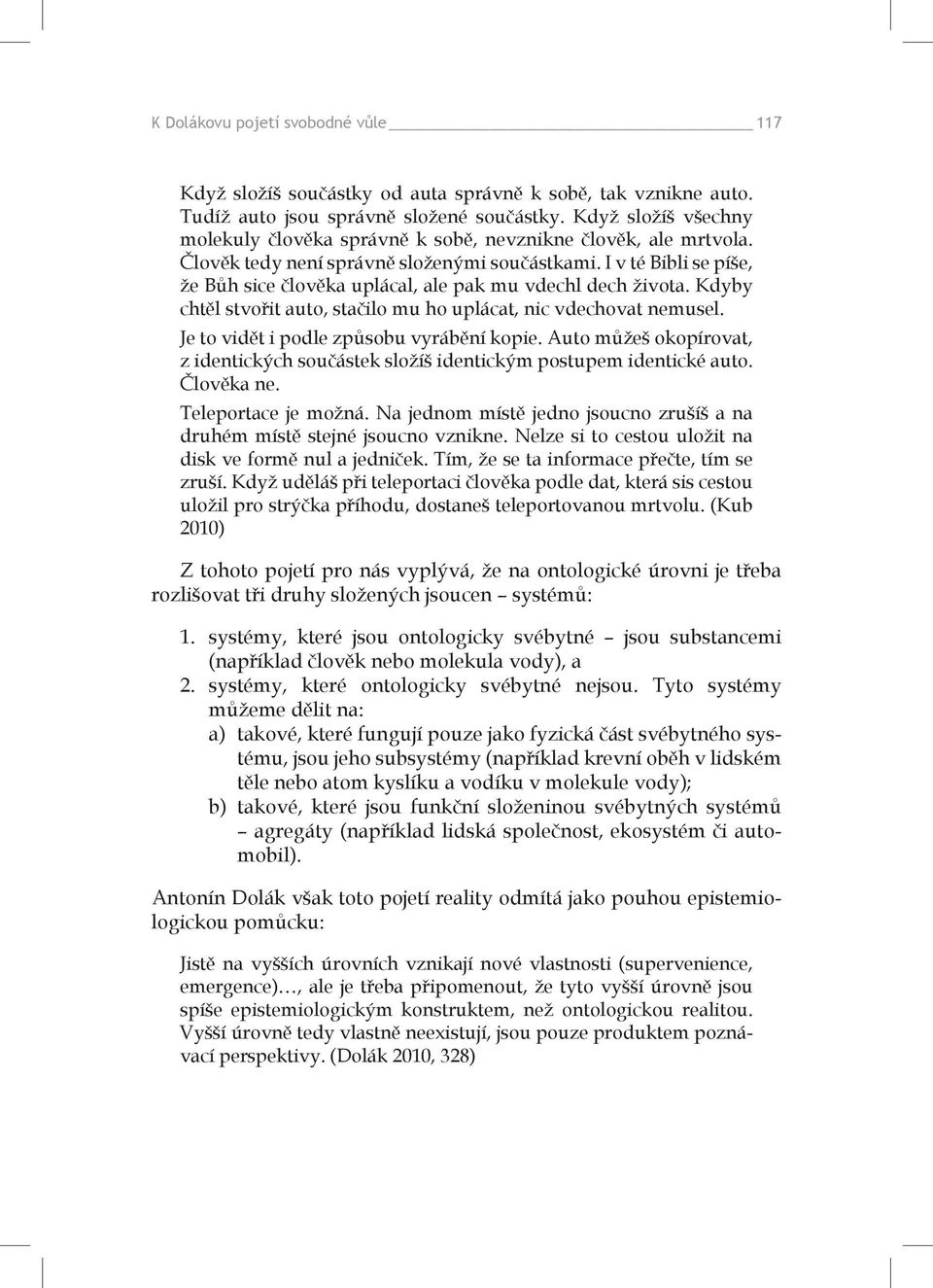 K Dolákovu pojetí svobodné vůle 117

Když složíš součástky od auta správně k sobě, tak vznikne auto. Tudíž auto jsou správně složené součástky. Když složíš všechny molekuly člověka správně k sobě, nevznikne člověk, ale mrtvola. Člověk tedy není správně složenými součástkami. I v té Bibli se píše, že Bůh sice člověka uplácal, ale pak mu vdechl dech života. Kdyby chtěl stvořit auto, stačilo mu ho uplácat, nic vdechovat nemusel.

Je to vidět i podle způsobu vyrábění kopie. Auto můžeš okopírovat, z identických součástek složíš identickým postupem identické auto. Člověka ne.

Teleportace je možná. Na jednom místě jedno jsoucno zrušíš a na druhém místě stejné jsoucno vznikne. Nelze si to cestou uložit na disk ve formě nul a jedniček. Tím, že se ta informace přečte, tím se zruší. Když uděláš při teleportaci člověka podle dat, která sis cestou uložil pro strýčka příhodu, dostaneš teleportovanou mrtvolu. (Kub 2010)

Z tohoto pojetí pro nás vyplývá, že na ontologické úrovni je třeba rozlišovat tři druhy složených jsoucen – systémů:

1. systémy, které jsou ontologicky svébytné – jsou substancemi (například člověk nebo molekula vody), a
2. systémy, které ontologicky svébytné nejsou. Tyto systémy můžeme dělit na:
a) takové, které fungují pouze jako fyzická část svébytného systému, jsou jeho subsystémy (například krevní oběh v lidském těle nebo atom kyslíku a vodíku v molekule vody);
b) takové, které jsou funkční složeninou svébytných systémů – agregáty (například lidská společnost, ekosystém či automobil).

Antonín Dolák však toto pojetí reality odmítá jako pouhou epistemiologickou pomůcku:

Jistě na vyšších úrovních vznikají nové vlastnosti (supervenience, emergence)…, ale je třeba připomenout, že tyto vyšší úrovně jsou spíše epistemiologickým konstruktem, než ontologickou realitou. Vyšší úrovně tedy vlastně neexistují, jsou pouze produktem poznávací perspektivy. (Dolák 2010, 328)